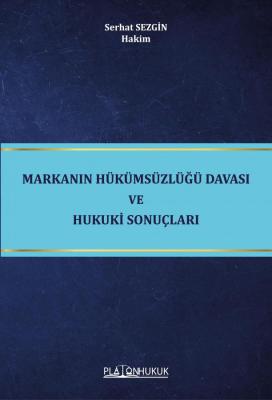 Serhat SEZGİN
Hakim

MARKANIN HÜKÜMSÜZLÜĞÜ DAVASI
VE
HUKUKİ SONUÇLARI

PLATONHUKUK